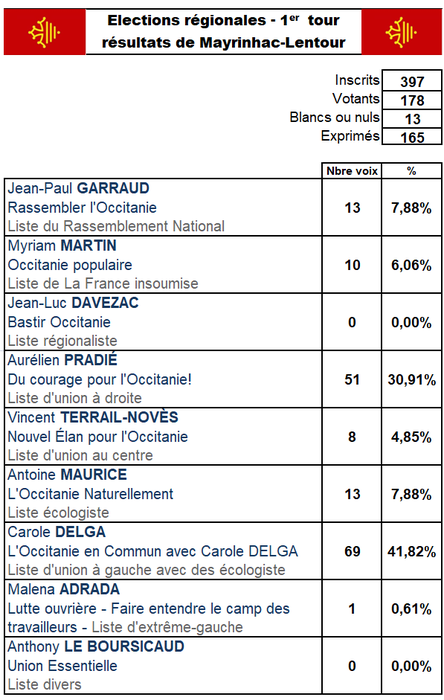 Elections régionales - 1$^{er}$ tour
résultats de Mayrinhac-Lentour

| | |
|---|---|
| Inscrits | 397 |
| Votants | 178 |
| Blancs ou nuls | 13 |
| Exprimés | 165 |

| | Nbre voix | % |
|---|---|---|
| Jean-Paul GARRAUD Rassembler l'Occitanie Liste du Rassemblement National | 13 | 7,88% |
| Myriam MARTIN Occitanie populaire Liste de La France insoumise | 10 | 6,06% |
| Jean-Luc DAVEZAC Bastir Occitanie Liste régionaliste | 0 | 0,00% |
| Aurélien PRADIÉ Du courage pour l'Occitanie! Liste d'union à droite | 51 | 30,91% |
| Vincent TERRAIL-NOVÈS Nouvel Élan pour l'Occitanie Liste d'union au centre | 8 | 4,85% |
| Antoine MAURICE L'Occitanie Naturellement Liste écologiste | 13 | 7,88% |
| Carole DELGA L'Occitanie en Commun avec Carole DELGA Liste d'union à gauche avec des écologiste | 69 | 41,82% |
| Malena ADRADA Lutte ouvrière - Faire entendre le camp des travailleurs - Liste d'extrême-gauche | 1 | 0,61% |
| Anthony LE BOURSICAUD Union Essentielle Liste divers | 0 | 0,00% |